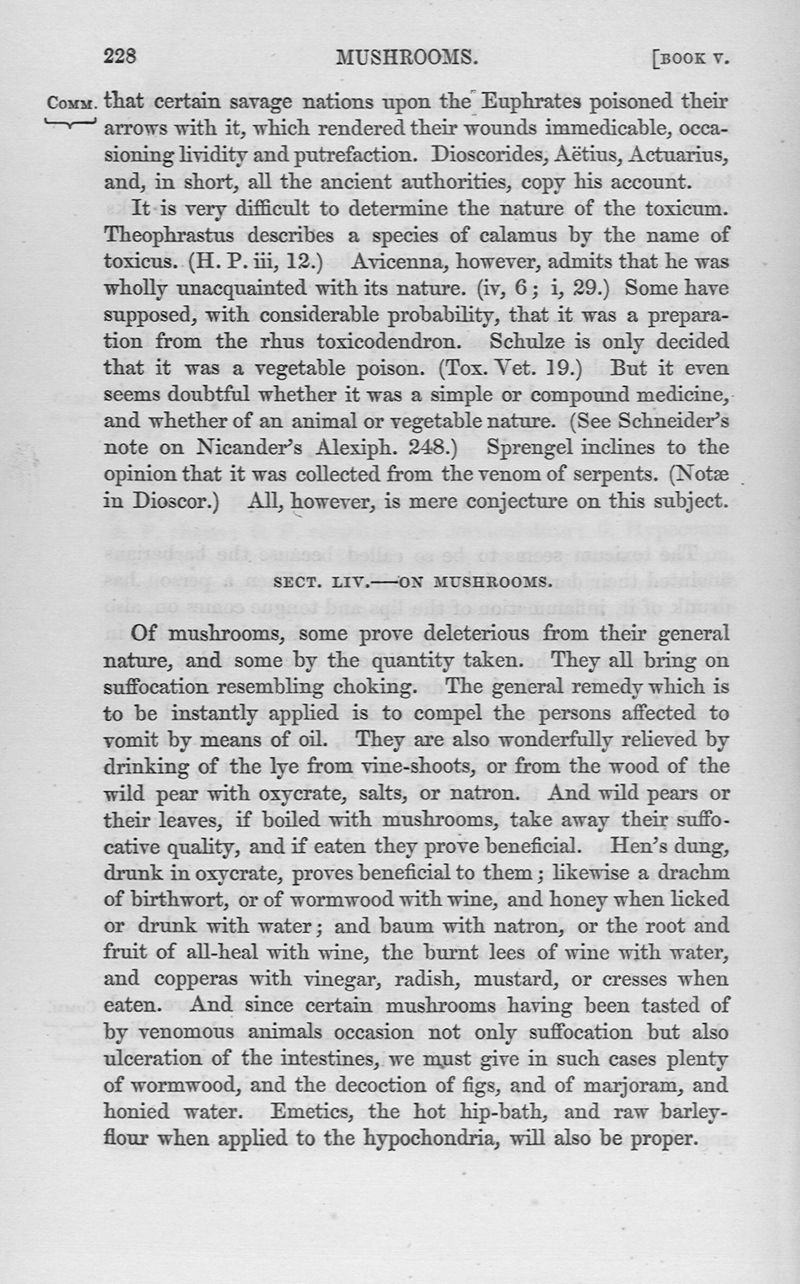 228 MUSHROOMS. [BOOK V.

COMM. that certain savage nations upon the Euphrates poisoned their arrows with it, which rendered their wounds immedicable, occasioning lividity and putrefaction. Dioscorides, Aëtius, Actuarius, and, in short, all the ancient authorities, copy his account.

It is very difficult to determine the nature of the toxicum. Theophrastus describes a species of calamus by the name of toxicus. (H. P. iii, 12.) Avicenna, however, admits that he was wholly unacquainted with its nature. (iv, 6; i, 29.) Some have supposed, with considerable probability, that it was a preparation from the rhus toxicodendron. Schulze is only decided that it was a vegetable poison. (Tox. Vet. 19.) But it even seems doubtful whether it was a simple or compound medicine, and whether of an animal or vegetable nature. (See Schneider's note on Nicander's Alexiph. 248.) Sprengel inclines to the opinion that it was collected from the venom of serpents. (Notæ in Dioscor.) All, however, is mere conjecture on this subject.

SECT. LIV.—ON MUSHROOMS.

Of mushrooms, some prove deleterious from their general nature, and some by the quantity taken. They all bring on suffocation resembling choking. The general remedy which is to be instantly applied is to compel the persons affected to vomit by means of oil. They are also wonderfully relieved by drinking of the lye from vine-shoots, or from the wood of the wild pear with oxycrate, salts, or natron. And wild pears or their leaves, if boiled with mushrooms, take away their suffocative quality, and if eaten they prove beneficial. Hen's dung, drunk in oxycrate, proves beneficial to them; likewise a drachm of birthwort, or of wormwood with wine, and honey when licked or drunk with water; and baum with natron, or the root and fruit of all-heal with wine, the burnt lees of wine with water, and copperas with vinegar, radish, mustard, or cresses when eaten. And since certain mushrooms having been tasted of by venomous animals occasion not only suffocation but also ulceration of the intestines, we must give in such cases plenty of wormwood, and the decoction of figs, and of marjoram, and honied water. Emetics, the hot hip-bath, and raw barley-flour when applied to the hypochondria, will also be proper.